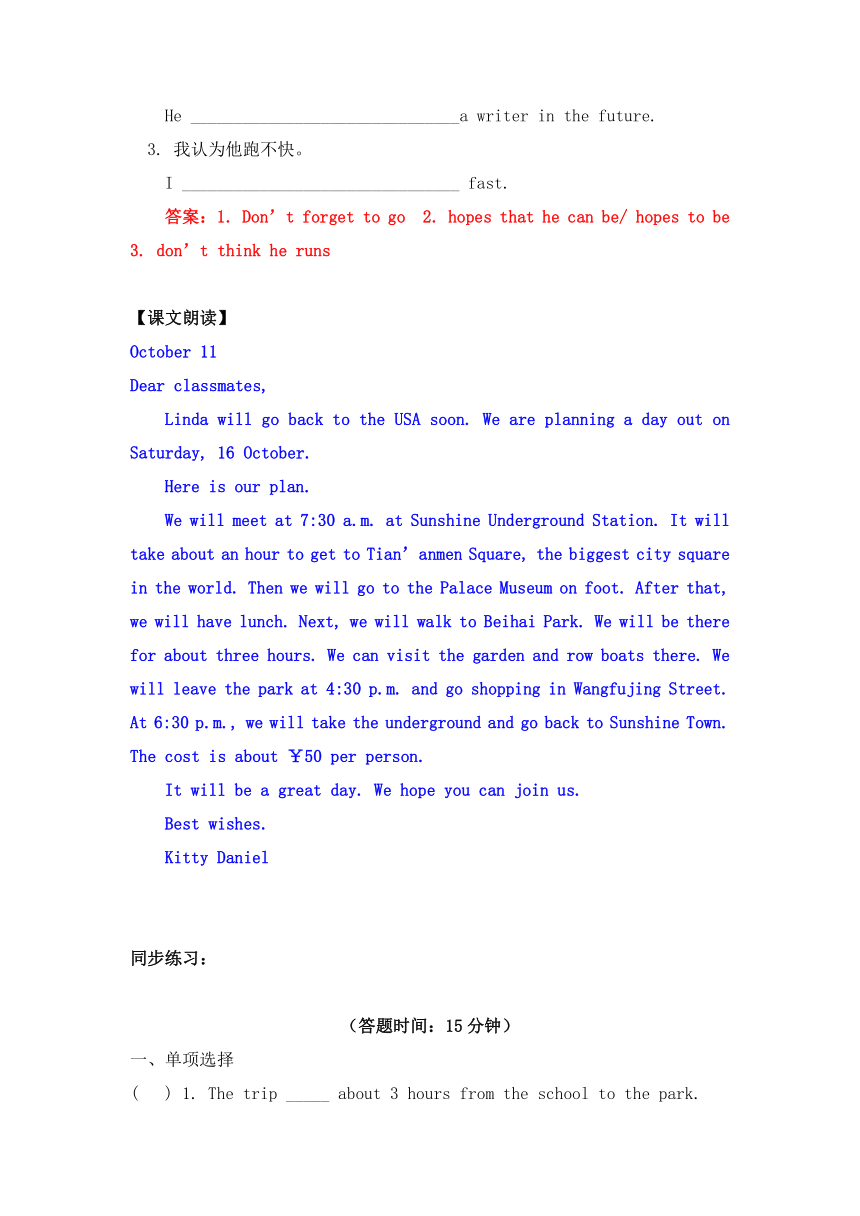 He ______________________________a writer in the future.

3. 我认为他跑不快。

I ________________________________ fast.

答案：1. Don’t forget to go  2. hopes that he can be/ hopes to be 3. don’t think he runs

【课文朗读】

October 11

Dear classmates,

Linda will go back to the USA soon. We are planning a day out on Saturday, 16 October.

Here is our plan.

We will meet at 7:30 a.m. at Sunshine Underground Station. It will take about an hour to get to Tian’anmen Square, the biggest city square in the world. Then we will go to the Palace Museum on foot. After that, we will have lunch. Next, we will walk to Beihai Park. We will be there for about three hours. We can visit the garden and row boats there. We will leave the park at 4:30 p.m. and go shopping in Wangfujing Street. At 6:30 p.m., we will take the underground and go back to Sunshine Town. The cost is about ￥50 per person.

It will be a great day. We hope you can join us.

Best wishes.

Kitty Daniel

同步练习：

（答题时间：15 分钟）

一、单项选择

(    ) 1. The trip _____ about 3 hours from the school to the park.